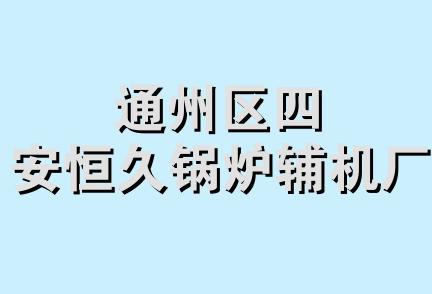 通州区四
安恒久锅炉辅机厂